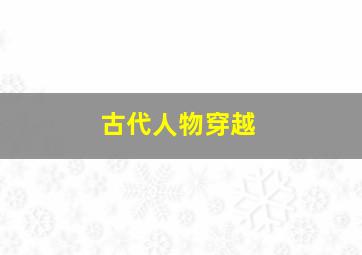 古代人物穿越